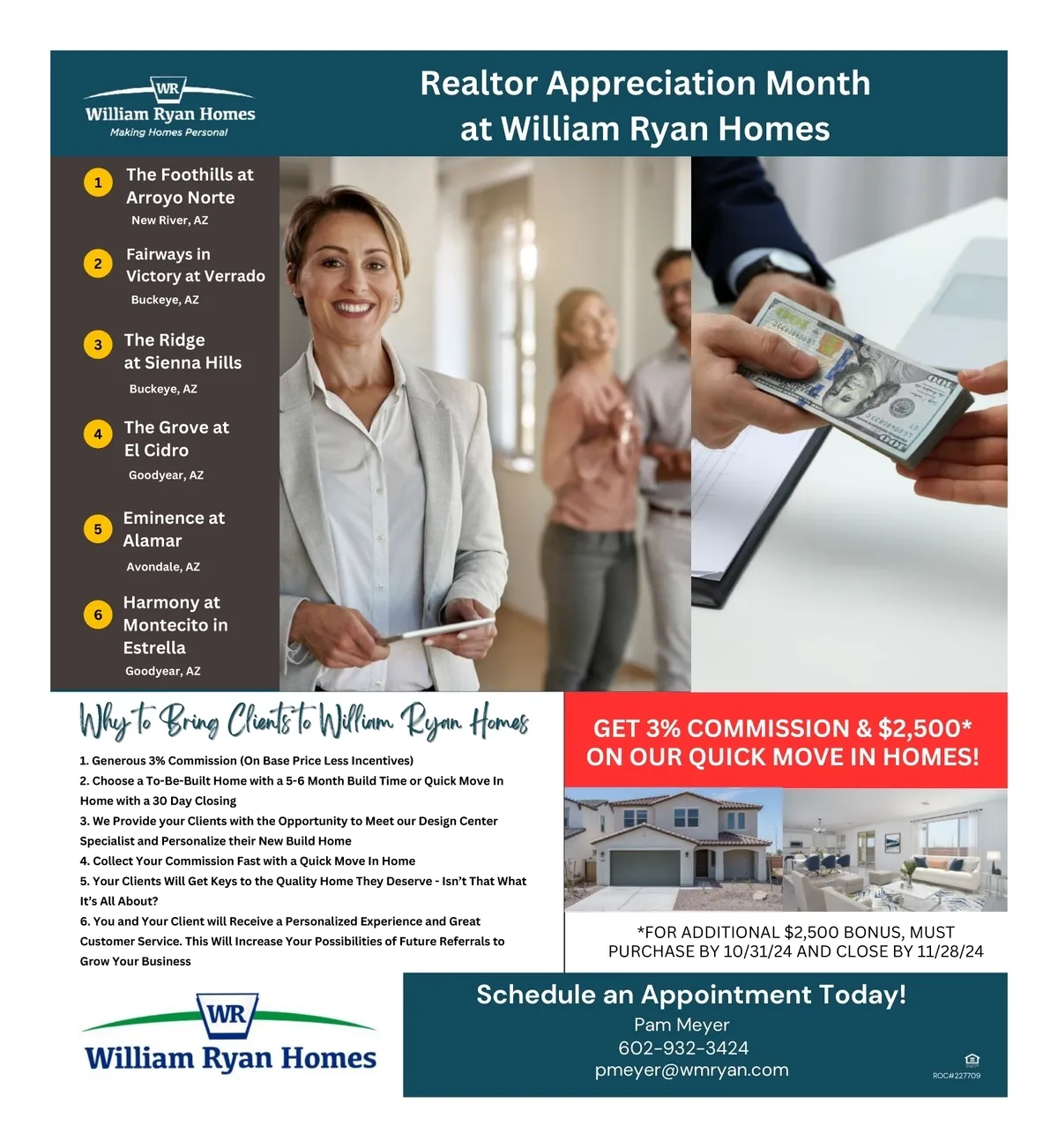 WR
William Ryan Homes
Making Homes Personal

Realtor Appreciation Month at William Ryan Homes

1 The Foothills at Arroyo Norte
New River, AZ

2 Fairways in Victory at Verrado
Buckeye, AZ

3 The Ridge at Sienna Hills
Buckeye, AZ

4 The Grove at El Cidro
Goodyear, AZ

5 Eminence at Alamar
Avondale, AZ

6 Harmony at Montecito in Estrella
Goodyear, AZ

Why to Bring Clients to William Ryan Homes

1. Generous 3% Commission (On Base Price Less Incentives)
2. Choose a To-Be-Built Home with a 5-6 Month Build Time or Quick Move In Home with a 30 Day Closing
3. We Provide your Clients with the Opportunity to Meet our Design Center Specialist and Personalize their New Build Home
4. Collect Your Commission Fast with a Quick Move In Home
5. Your Clients Will Get Keys to the Quality Home They Deserve - Isn't That What It's All About?
6. You and Your Client will Receive a Personalized Experience and Great Customer Service. This Will Increase Your Possibilities of Future Referrals to Grow Your Business

GET 3% COMMISSION & $2,500* ON OUR QUICK MOVE IN HOMES!

*FOR ADDITIONAL $2,500 BONUS, MUST PURCHASE BY 10/31/24 AND CLOSE BY 11/28/24

WR
William Ryan Homes

Schedule an Appointment Today!
Pam Meyer
602-932-3424
pmeyer@wmryan.com

ROC#227709